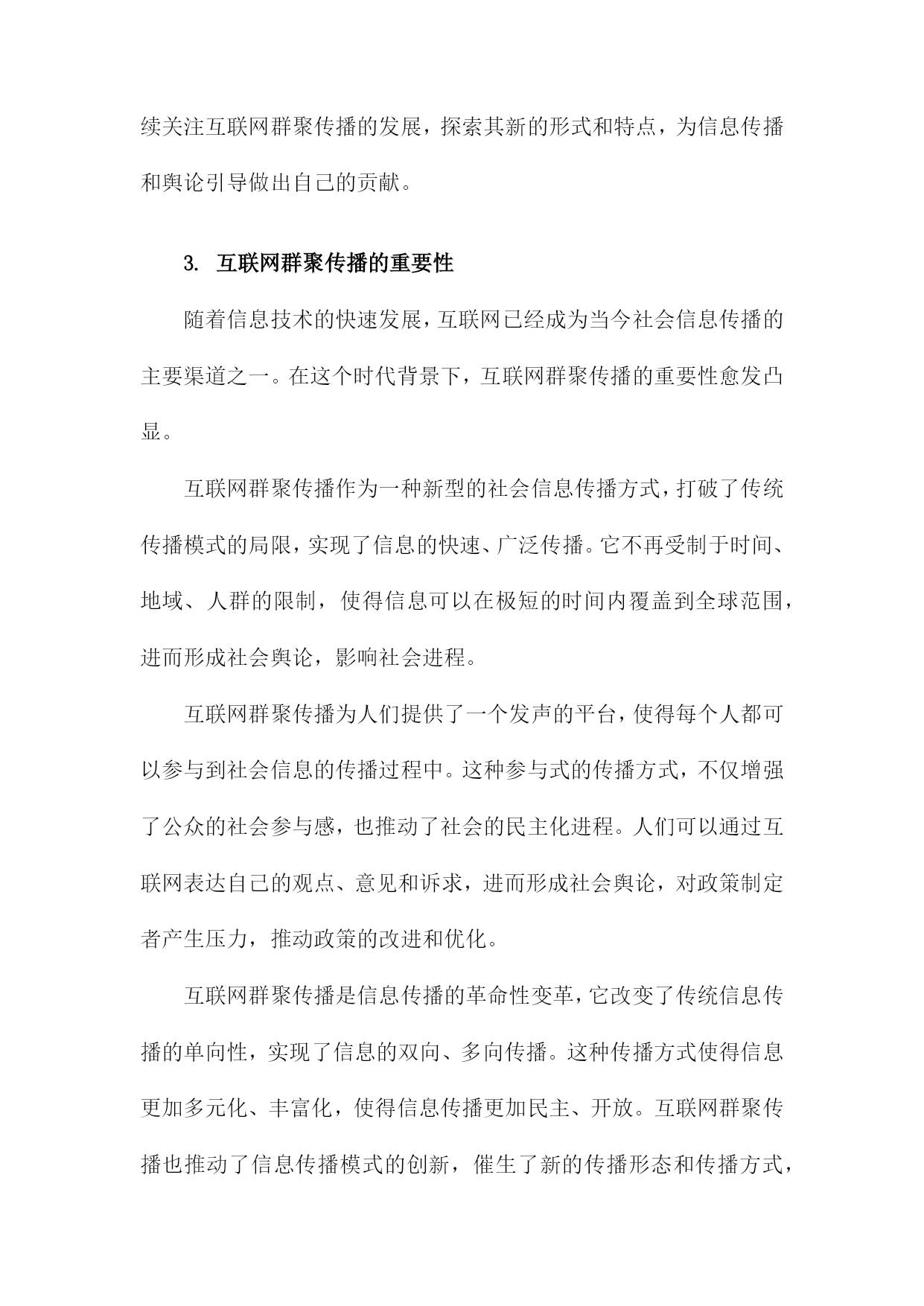 续关注互联网群聚传播的发展，探索其新的形式和特点，为信息传播和舆论引导做出自己的贡献。

3. 互联网群聚传播的重要性

随着信息技术的快速发展，互联网已经成为当今社会信息传播的主要渠道之一。在这个时代背景下，互联网群聚传播的重要性愈发凸显。

互联网群聚传播作为一种新型的社会信息传播方式，打破了传统传播模式的局限，实现了信息的快速、广泛传播。它不再受制于时间、地域、人群的限制，使得信息可以在极短的时间内覆盖到全球范围，进而形成社会舆论，影响社会进程。

互联网群聚传播为人们提供了一个发声的平台，使得每个人都可以参与到社会信息的传播过程中。这种参与式的传播方式，不仅增强了公众的社会参与感，也推动了社会的民主化进程。人们可以通过互联网表达自己的观点、意见和诉求，进而形成社会舆论，对政策制定者产生压力，推动政策的改进和优化。

互联网群聚传播是信息传播的革命性变革，它改变了传统信息传播的单向性，实现了信息的双向、多向传播。这种传播方式使得信息更加多元化、丰富化，使得信息传播更加民主、开放。互联网群聚传播也推动了信息传播模式的创新，催生了新的传播形态和传播方式，